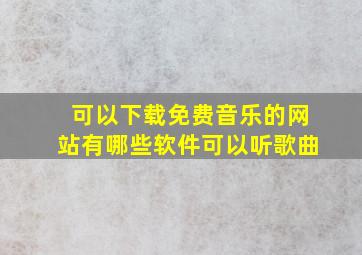 可以下载免费音乐的网站有哪些软件可以听歌曲